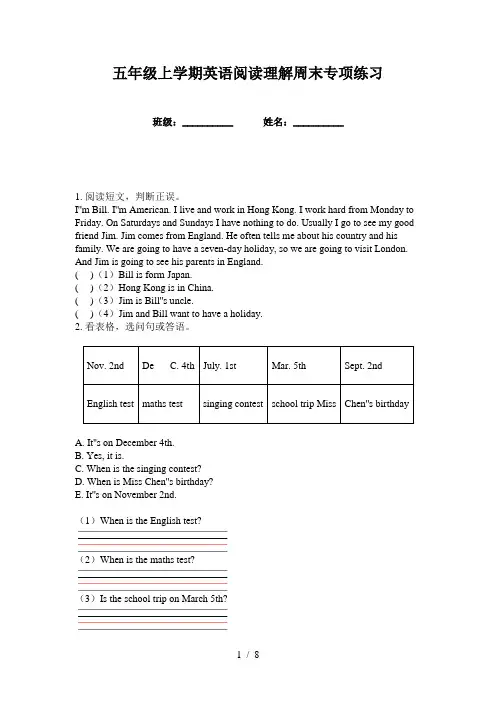 五年级上学期英语阅读理解周末专项练习

班级：__________　　姓名：__________

1. 阅读短文，判断正误。
I'm Bill. I'm American. I live and work in Hong Kong. I work hard from Monday to Friday. On Saturdays and Sundays I have nothing to do. Usually I go to see my good friend Jim. Jim comes from England. He often tells me about his country and his family. We are going to have a seven-day holiday, so we are going to visit London. And Jim is going to see his parents in England.
(　)（1）Bill is form Japan.
(　)（2）Hong Kong is in China.
(　)（3）Jim is Bill''s uncle.
(　)（4）Jim and Bill want to have a holiday.
2. 看表格，选问句或答语。

| Nov. 2nd | De　C. 4th | July. 1st | Mar. 5th | Sept. 2nd |
|---|---|---|---|---|
| English test | maths test | singing contest | school trip Miss | Chen''s birthday |

A. It''s on December 4th.
B. Yes, it is.
C. When is the singing contest?
D. When is Miss Chen''s birthday?
E. It''s on November 2nd.

（1）When is the English test?

（2）When is the maths test?

（3）Is the school trip on March 5th?

1 / 8